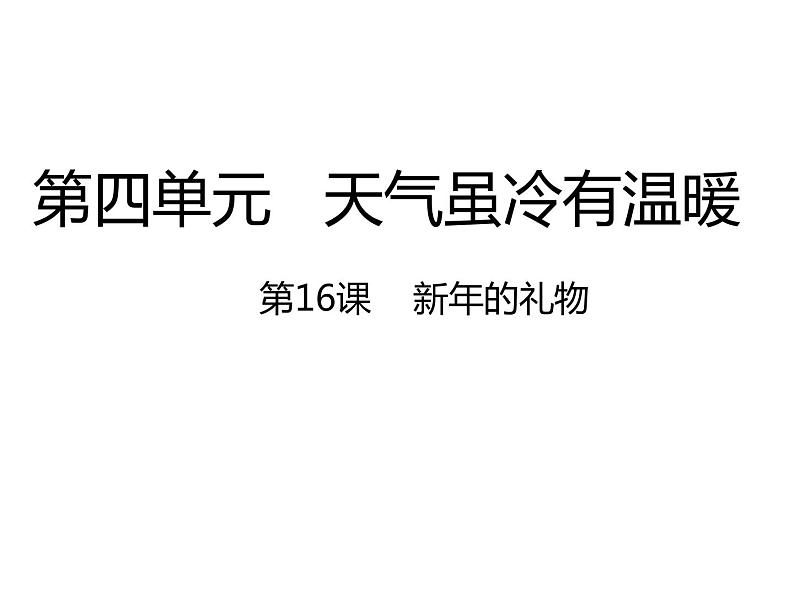 第四单元　天气虽冷有温暖

第16课　新年的礼物